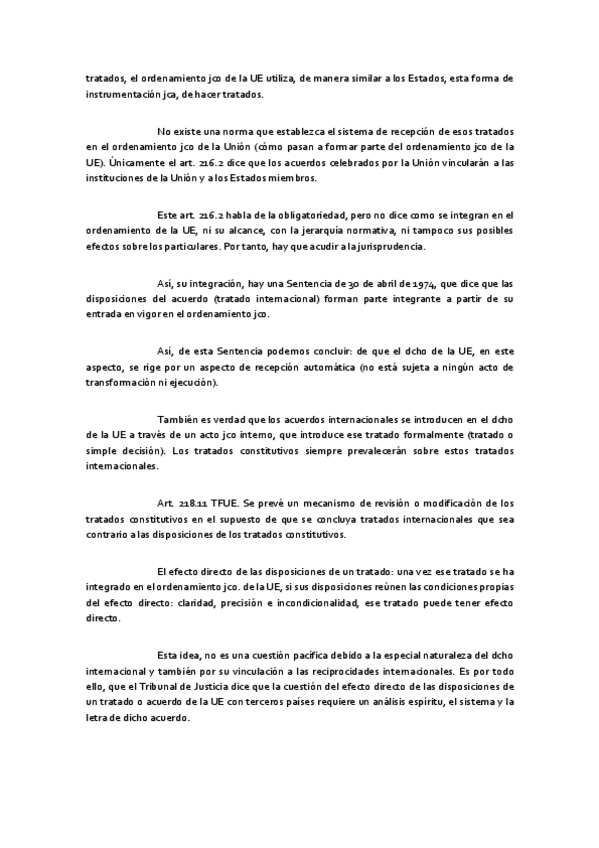 tratados, el ordenamiento jco de la UE utiliza, de manera similar a los Estados, esta forma de instrumentación jca, de hacer tratados.

No existe una norma que establezca el sistema de recepción de esos tratados en el ordenamiento jco de la Unión (cómo pasan a formar parte del ordenamiento jco de la UE). Únicamente el art. 216.2 dice que los acuerdos celebrados por la Unión vincularán a las instituciones de la Unión y a los Estados miembros.

Este art. 216.2 habla de la obligatoriedad, pero no dice como se integran en el ordenamiento de la UE, ni su alcance, con la jerarquía normativa, ni tampoco sus posibles efectos sobre los particulares. Por tanto, hay que acudir a la jurisprudencia.

Así, su integración, hay una Sentencia de 30 de abril de 1974, que dice que las disposiciones del acuerdo (tratado internacional) forman parte integrante a partir de su entrada en vigor en el ordenamiento jco.

Así, de esta Sentencia podemos concluir: de que el dcho de la UE, en este aspecto, se rige por un aspecto de recepción automática (no está sujeta a ningún acto de transformación ni ejecución).

También es verdad que los acuerdos internacionales se introducen en el dcho de la UE a través de un acto jco interno, que introduce ese tratado formalmente (tratado o simple decisión). Los tratados constitutivos siempre prevalecerán sobre estos tratados internacionales.

Art. 218.11 TFUE. Se prevé un mecanismo de revisión o modificación de los tratados constitutivos en el supuesto de que se concluya tratados internacionales que sea contrario a las disposiciones de los tratados constitutivos.

El efecto directo de las disposiciones de un tratado: una vez ese tratado se ha integrado en el ordenamiento jco. de la UE, si sus disposiciones reúnen las condiciones propias del efecto directo: claridad, precisión e incondicionalidad, ese tratado puede tener efecto directo.

Esta idea, no es una cuestión pacífica debido a la especial naturaleza del dcho internacional y también por su vinculación a las reciprocidades internacionales. Es por todo ello, que el Tribunal de Justicia dice que la cuestión del efecto directo de las disposiciones de un tratado o acuerdo de la UE con terceros países requiere un análisis espíritu, el sistema y la letra de dicho acuerdo.